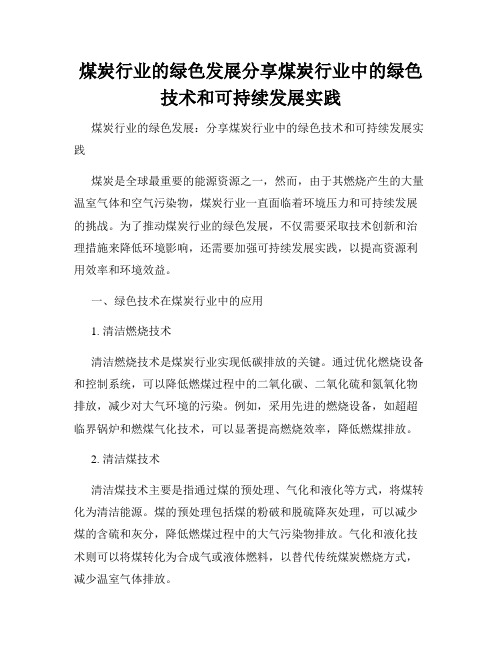 煤炭行业的绿色发展分享煤炭行业中的绿色技术和可持续发展实践

煤炭行业的绿色发展：分享煤炭行业中的绿色技术和可持续发展实践

煤炭是全球最重要的能源资源之一，然而，由于其燃烧产生的大量温室气体和空气污染物，煤炭行业一直面临着环境压力和可持续发展的挑战。为了推动煤炭行业的绿色发展，不仅需要采取技术创新和治理措施来降低环境影响，还需要加强可持续发展实践，以提高资源利用效率和环境效益。

一、绿色技术在煤炭行业中的应用

1. 清洁燃烧技术

清洁燃烧技术是煤炭行业实现低碳排放的关键。通过优化燃烧设备和控制系统，可以降低燃煤过程中的二氧化碳、二氧化硫和氮氧化物排放，减少对大气环境的污染。例如，采用先进的燃烧设备，如超超临界锅炉和燃煤气化技术，可以显著提高燃烧效率，降低燃煤排放。

2. 清洁煤技术

清洁煤技术主要是指通过煤的预处理、气化和液化等方式，将煤转化为清洁能源。煤的预处理包括煤的粉破和脱硫降灰处理，可以减少煤的含硫和灰分，降低燃煤过程中的大气污染物排放。气化和液化技术则可以将煤转化为合成气或液体燃料，以替代传统煤炭燃烧方式，减少温室气体排放。